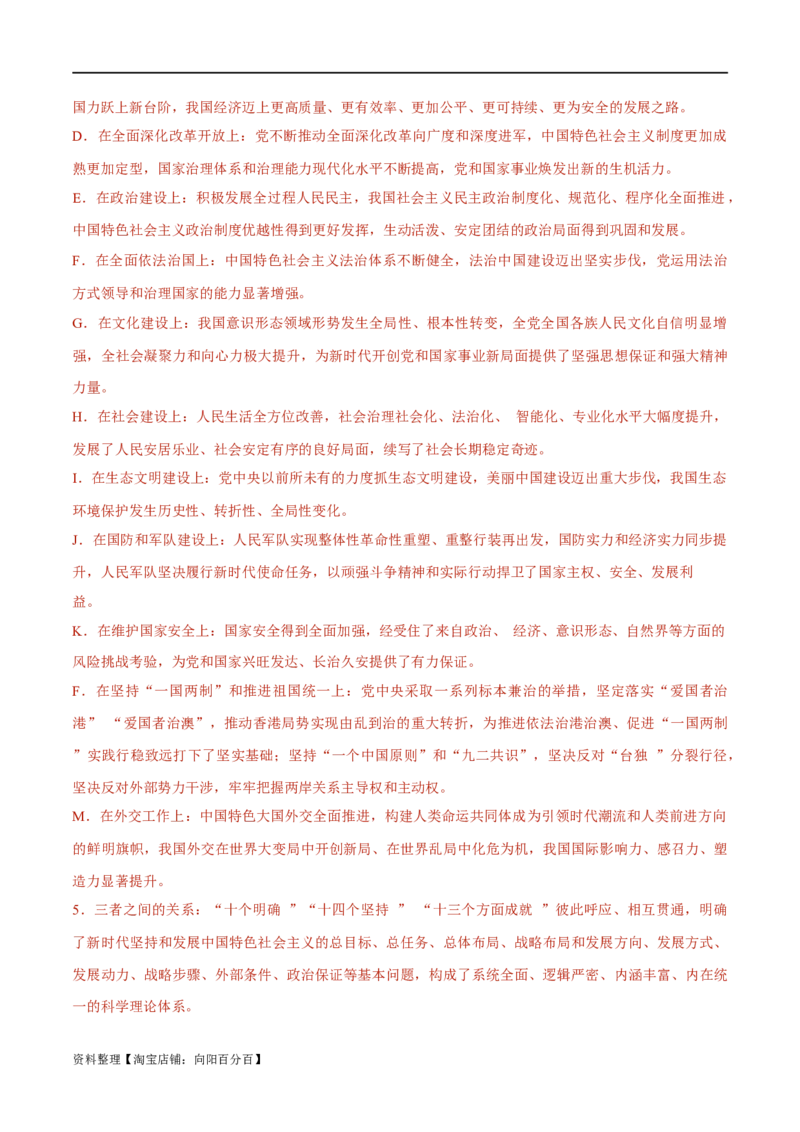 国力跃上新台阶，我国经济迈上更高质量、更有效率、更加公平、更可持续、更为安全的发展之路。

D．在全面深化改革开放上：党不断推动全面深化改革向广度和深度进军，中国特色社会主义制度更加成熟更加定型，国家治理体系和治理能力现代化水平不断提高，党和国家事业焕发出新的生机活力。

E．在政治建设上：积极发展全过程人民民主，我国社会主义民主政治制度化、规范化、程序化全面推进，中国特色社会主义政治制度优越性得到更好发挥，生动活泼、安定团结的政治局面得到巩固和发展。

F．在全面依法治国上：中国特色社会主义法治体系不断健全，法治中国建设迈出坚实步伐，党运用法治方式领导和治理国家的能力显著增强。

G．在文化建设上：我国意识形态领域形势发生全局性、根本性转变，全党全国各族人民文化自信明显增强，全社会凝聚力和向心力极大提升，为新时代开创党和国家事业新局面提供了坚强思想保证和强大精神力量。

H．在社会建设上：人民生活全方位改善，社会治理社会化、法治化、 智能化、专业化水平大幅度提升，发展了人民安居乐业、社会安定有序的良好局面，续写了社会长期稳定奇迹。

I．在生态文明建设上：党中央以前所未有的力度抓生态文明建设，美丽中国建设迈出重大步伐，我国生态环境保护发生历史性、转折性、全局性变化。

J．在国防和军队建设上：人民军队实现整体性革命性重塑、重整行装再出发，国防实力和经济实力同步提升，人民军队坚决履行新时代使命任务，以顽强斗争精神和实际行动捍卫了国家主权、安全、发展利益。

K．在维护国家安全上：国家安全得到全面加强，经受住了来自政治、 经济、意识形态、自然界等方面的风险挑战考验，为党和国家兴旺发达、长治久安提供了有力保证。

F．在坚持“一国两制”和推进祖国统一上：党中央采取一系列标本兼治的举措，坚定落实“爱国者治港” “爱国者治澳”，推动香港局势实现由乱到治的重大转折，为推进依法治港治澳、促进“一国两制”实践行稳致远打下了坚实基础；坚持“一个中国原则”和“九二共识”，坚决反对“台独 ”分裂行径，坚决反对外部势力干涉，牢牢把握两岸关系主导权和主动权。

M．在外交工作上：中国特色大国外交全面推进，构建人类命运共同体成为引领时代潮流和人类前进方向的鲜明旗帜，我国外交在世界大变局中开创新局、在世界乱局中化危为机，我国国际影响力、感召力、塑造力显著提升。

5．三者之间的关系：“十个明确 ”“十四个坚持 ” “十三个方面成就 ”彼此呼应、相互贯通，明确了新时代坚持和发展中国特色社会主义的总目标、总任务、总体布局、战略布局和发展方向、发展方式、发展动力、战略步骤、外部条件、政治保证等基本问题，构成了系统全面、逻辑严密、内涵丰富、内在统一的科学理论体系。

资料整理【淘宝店铺：向阳百分百】